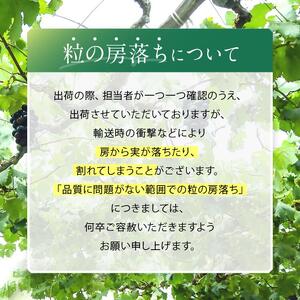 粒の房落ちについて

出荷の際、担当者が一つ一つ確認のうえ、
出荷させていただいておりますが、
輸送時の衝撃などにより
房から実が落ちたり、
割れてしまうことがございます。
「品質に問題がない範囲での粒の房落ち」
につきましては、
何卒ご容赦いただきますよう
お願い申し上げます。